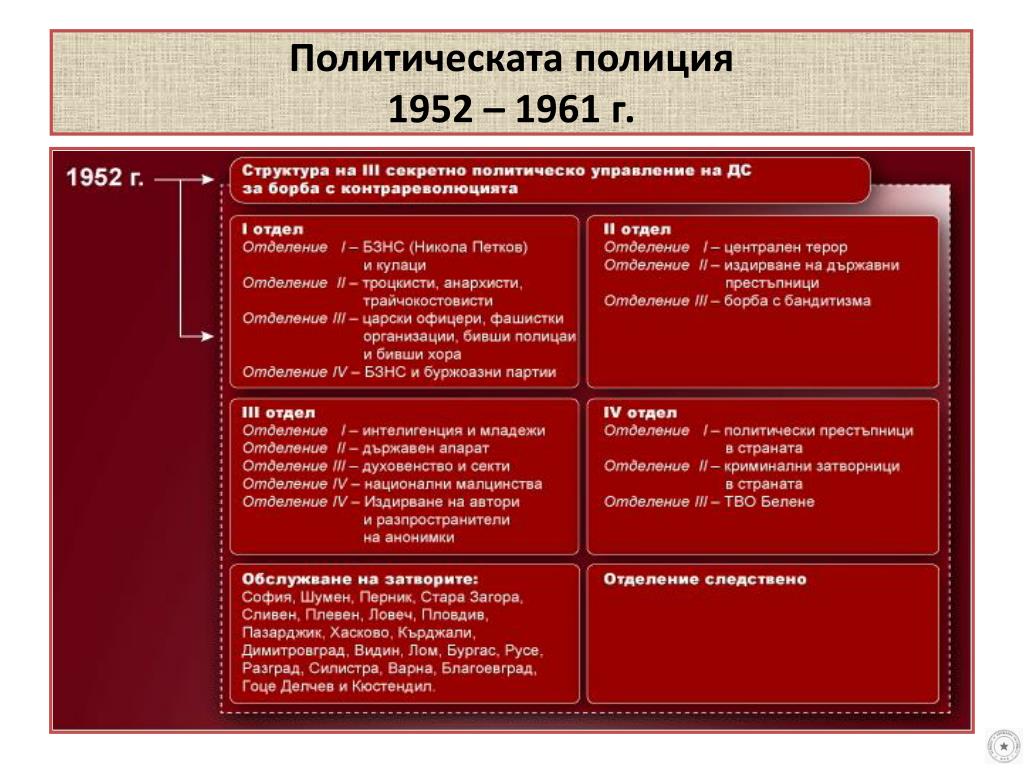 Политическата полиция
1952 – 1961 г.

1952 г.

Структура на III секретно политическо управление на ДС за борба с контрареволюцията

I отдел
Отделение I – БЗНС (Никола Петков) и кулаци
Отделение II – троцкисти, анархисти, трайчокостовисти
Отделение III – царски офицери, фашистки организации, бивши полицаи и бивши хора
Отделение IV – БЗНС и буржоазни партии

II отдел
Отделение I – централен терор
Отделение II – издирване на държавни престъпници
Отделение III – борба с бандитизма

III отдел
Отделение I – интелигенция и младежи
Отделение II – държавен апарат
Отделение III – духовенство и секти
Отделение IV – национални малцинства
Отделение IV – Издирване на автори и разпространители на анонимки

IV отдел
Отделение I – политически престъпници в страната
Отделение II – криминални затворници в страната
Отделение III – ТВО Белене

Обслужване на затворите:
София, Шумен, Перник, Стара Загора, Сливен, Плевен, Ловеч, Пловдив, Пазарджик, Хасково, Кърджали, Димитровград, Видин, Лом, Бургас, Русе, Разград, Силистра, Варна, Благоевград, Гоце Делчев и Кюстендил.

Отделение следствено